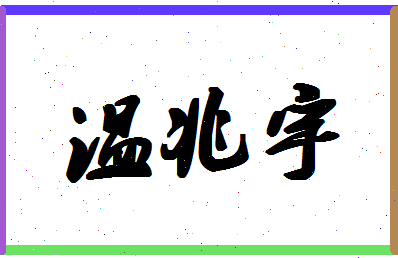 温兆宇